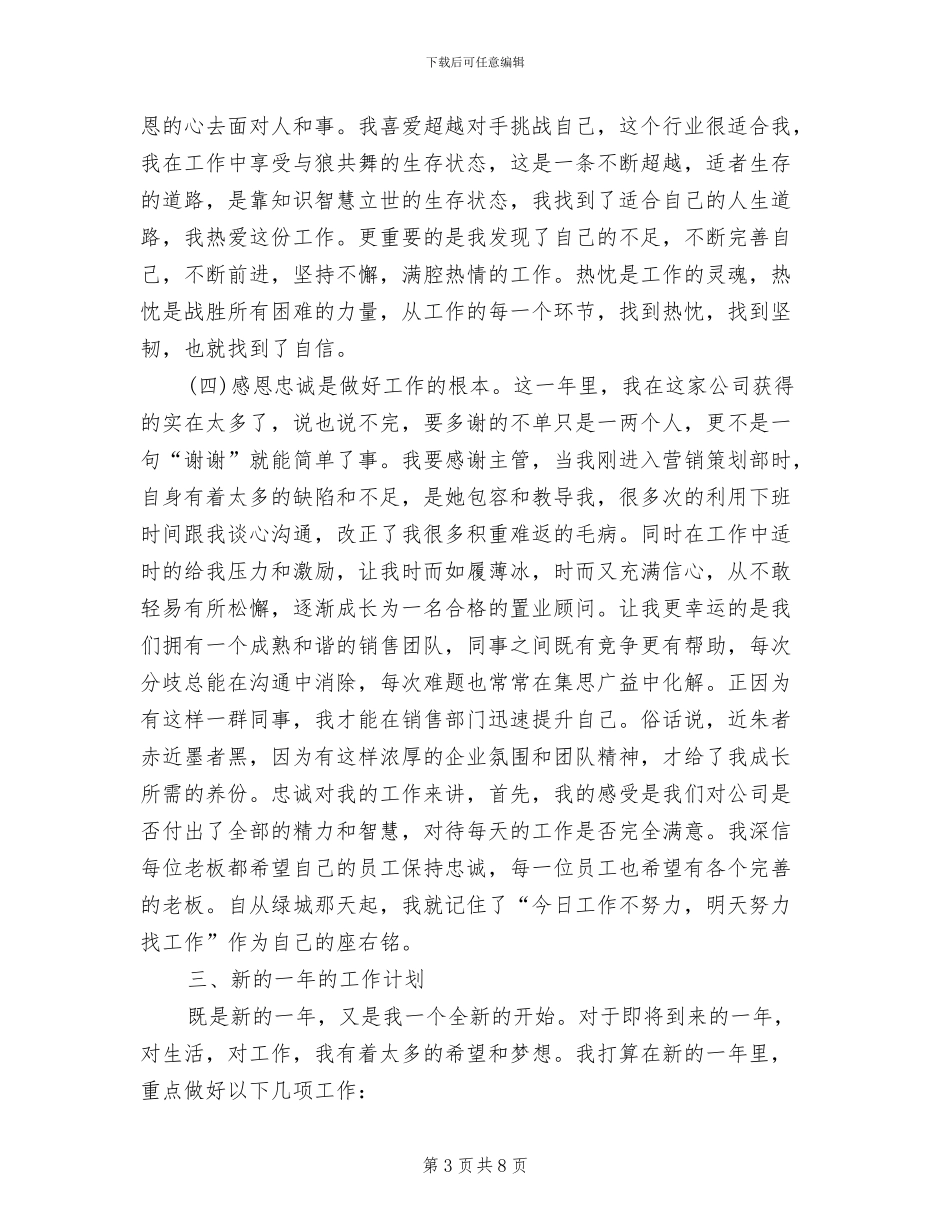 下载后可任意编辑

恩的心去面对人和事。我喜爱超越对手挑战自己，这个行业很适合我，我在工作中享受与狼共舞的生存状态，这是一条不断超越，适者生存的道路，是靠知识智慧立世的生存状态，我找到了适合自己的人生道路，我热爱这份工作。更重要的是我发现了自己的不足，不断完善自己，不断前进，坚持不懈，满腔热情的工作。热忱是工作的灵魂，热忱是战胜所有困难的力量，从工作的每一个环节，找到热忱，找到坚韧，也就找到了自信。

(四)感恩忠诚是做好工作的根本。这一年里，我在这家公司获得的实在太多了，说也说不完，要多谢的不单只是一两个人，更不是一句“谢谢”就能简单了事。我要感谢主管，当我刚进入营销策划部时，自身有着太多的缺陷和不足，是她包容和教导我，很多次的利用下班时间跟我谈心沟通，改正了我很多积重难返的毛病。同时在工作中适时的给我压力和激励，让我时而如履薄冰，时而又充满信心，从不敢轻易有所松懈，逐渐成长为一名合格的置业顾问。让我更幸运的是我们拥有一个成熟和谐的销售团队，同事之间既有竞争更有帮助，每次分歧总能在沟通中消除，每次难题也常常在集思广益中化解。正因为有这样一群同事，我才能在销售部门迅速提升自己。俗话说，近朱者赤近墨者黑，因为有这样浓厚的企业氛围和团队精神，才给了我成长所需的养份。忠诚对我的工作来讲，首先，我的感受是我们对公司是否付出了全部的精力和智慧，对待每天的工作是否完全满意。我深信每位老板都希望自己的员工保持忠诚，每一位员工也希望有各个完善的老板。自从绿城那天起，我就记住了“今日工作不努力，明天努力找工作”作为自己的座右铭。

三、新的一年的工作计划

既是新的一年，又是我一个全新的开始。对于即将到来的一年，对生活，对工作，我有着太多的希望和梦想。我打算在新的一年里，重点做好以下几项工作：

第 3 页 共 8 页